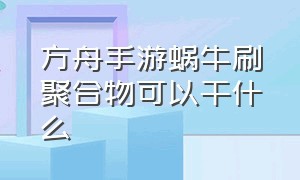 方舟手游蜗牛刷聚合物可以干什么